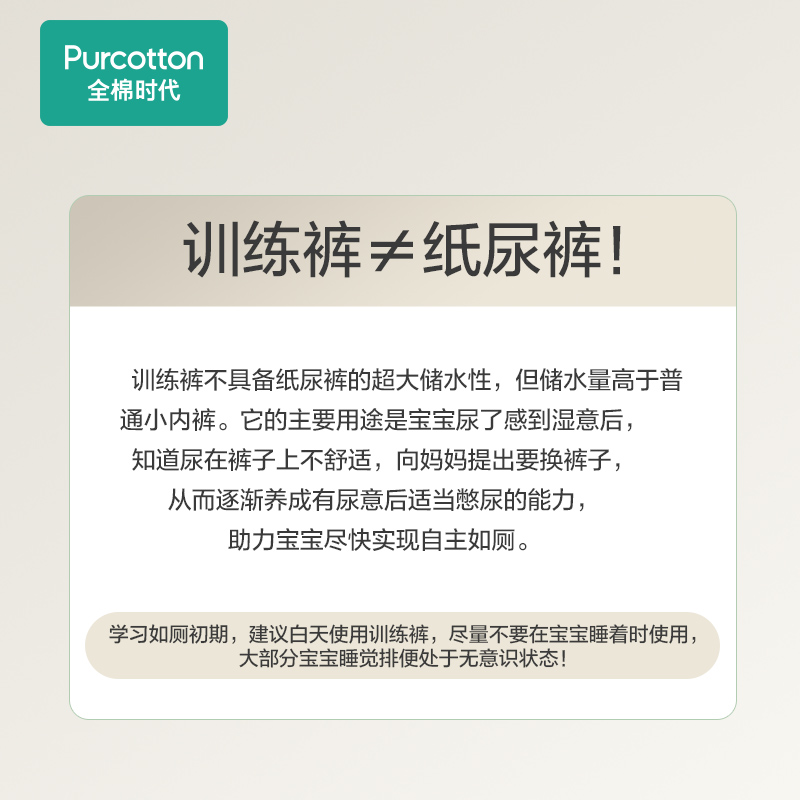 Purcotton
全棉时代

训练裤≠纸尿裤!

训练裤不具备纸尿裤的超大储水性，但储水量高于普通小内裤。它的主要用途是宝宝尿了感到湿意后，知道尿在裤子上不舒适，向妈妈提出要换裤子，从而逐渐养成有尿意后适当憋尿的能力，助力宝宝尽快实现自主如厕。

学习如厕初期，建议白天使用训练裤，尽量不要在宝宝睡着时使用，大部分宝宝睡觉排便处于无意识状态!